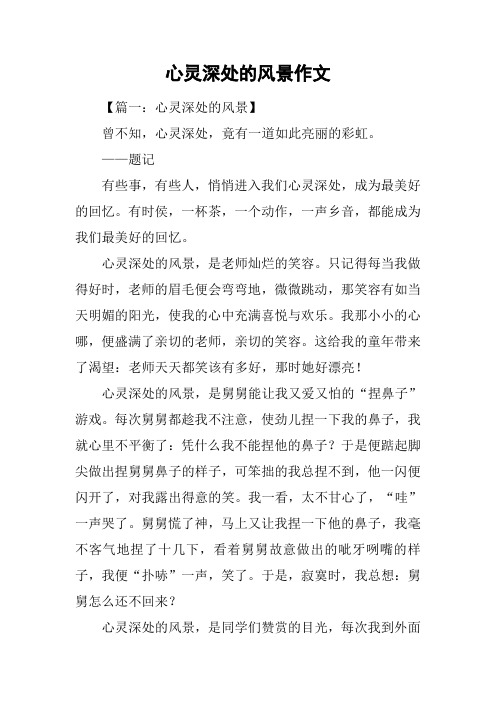 心灵深处的风景作文

【篇一：心灵深处的风景】

曾不知，心灵深处，竟有一道如此亮丽的彩虹。

——题记

有些事，有些人，悄悄进入我们心灵深处，成为最美好的回忆。有时侯，一杯茶，一个动作，一声乡音，都能成为我们最美好的回忆。

心灵深处的风景，是老师灿烂的笑容。只记得每当我做得好时，老师的眉毛便会弯弯地，微微跳动，那笑容有如当天明媚的阳光，使我的心中充满喜悦与欢乐。我那小小的心哪，便盛满了亲切的老师，亲切的笑容。这给我的童年带来了渴望：老师天天都笑该有多好，那时她好漂亮！

心灵深处的风景，是舅舅能让我又爱又怕的“捏鼻子”游戏。每次舅舅都趁我不注意，使劲儿捏一下我的鼻子，我就心里不平衡了：凭什么我不能捏他的鼻子？于是便踮起脚尖做出捏舅舅鼻子的样子，可笨拙的我总捏不到，他一闪便闪开了，对我露出得意的笑。我一看，太不甘心了，“哇”一声哭了。舅舅慌了神，马上又让我捏一下他的鼻子，我毫不客气地捏了十几下，看着舅舅故意做出的呲牙咧嘴的样子，我便“扑哧”一声，笑了。于是，寂寞时，我总想：舅舅怎么还不回来？

心灵深处的风景，是同学们赞赏的目光，每次我到外面